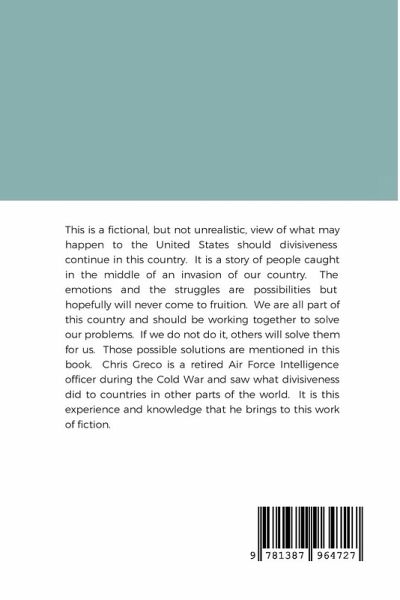 This is a fictional, but not unrealistic, view of what may happen to the United States should divisiveness continue in this country. It is a story of people caught in the middle of an invasion of our country. The emotions and the struggles are possibilities but hopefully will never come to fruition. We are all part of this country and should be working together to solve our problems. If we do not do it, others will solve them for us. Those possible solutions are mentioned in this book. Chris Greco is a retired Air Force Intelligence officer during the Cold War and saw what divisiveness did to countries in other parts of the world. It is this experience and knowledge that he brings to this work of fiction.

9 781387 964727